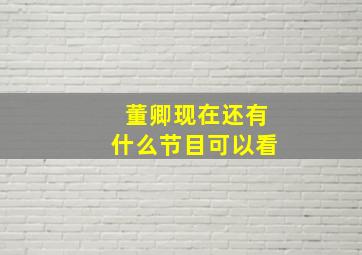 董卿现在还有
什么节目可以看